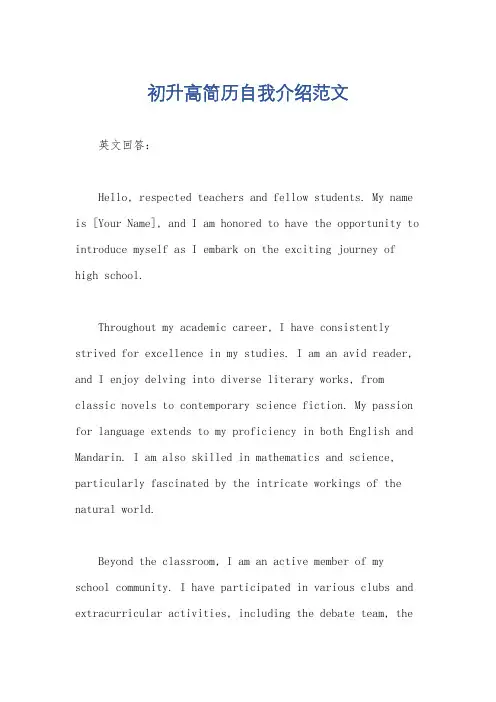 初升高简历自我介绍范文

英文回答：

Hello, respected teachers and fellow students. My name is [Your Name], and I am honored to have the opportunity to introduce myself as I embark on the exciting journey of high school.

Throughout my academic career, I have consistently strived for excellence in my studies. I am an avid reader, and I enjoy delving into diverse literary works, from classic novels to contemporary science fiction. My passion for language extends to my proficiency in both English and Mandarin. I am also skilled in mathematics and science, particularly fascinated by the intricate workings of the natural world.

Beyond the classroom, I am an active member of my school community. I have participated in various clubs and extracurricular activities, including the debate team, the